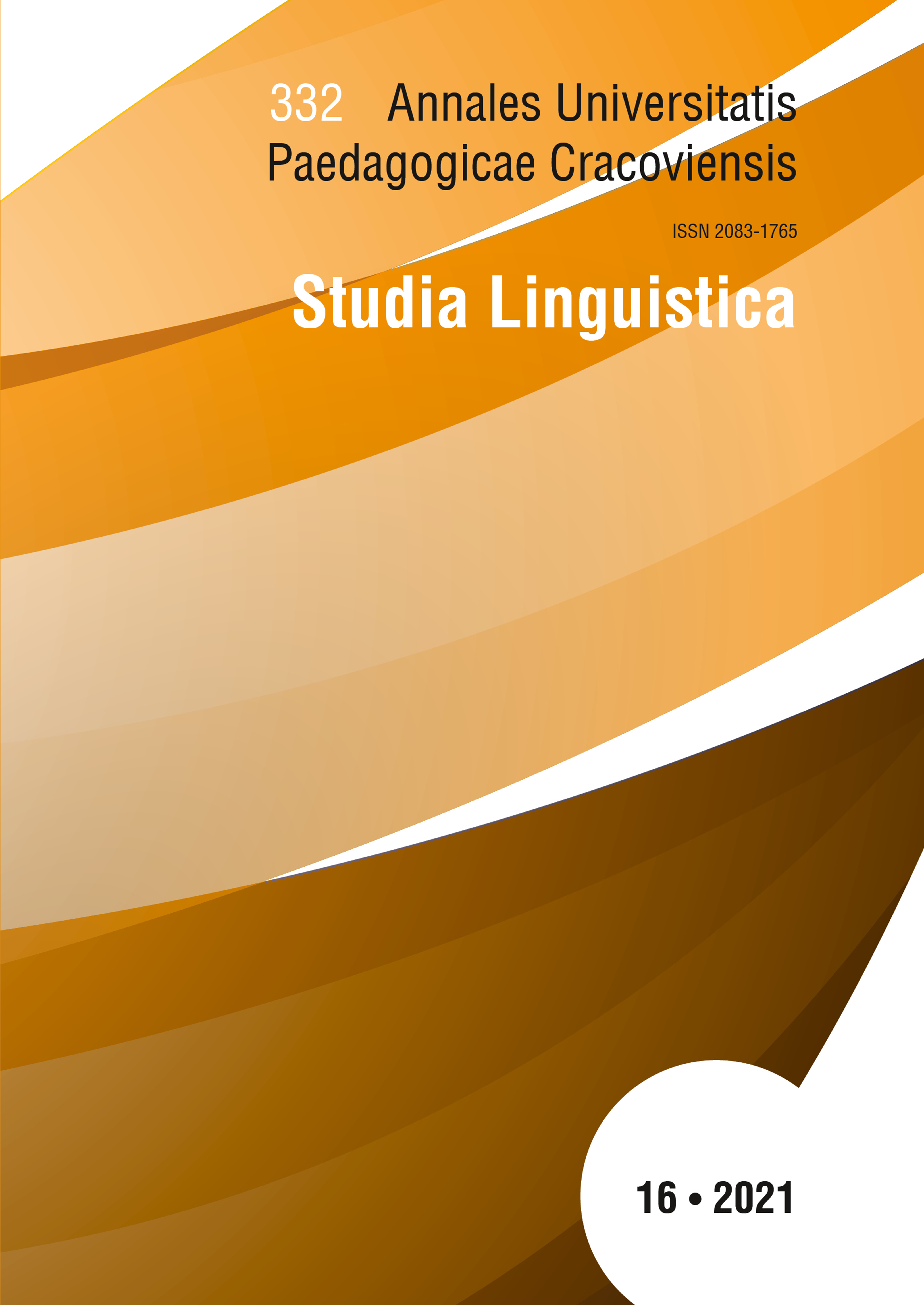 332 Annales Universitatis Paedagogicae Cracoviensis

ISSN 2083-1765

Studia Linguistica

16 • 2021